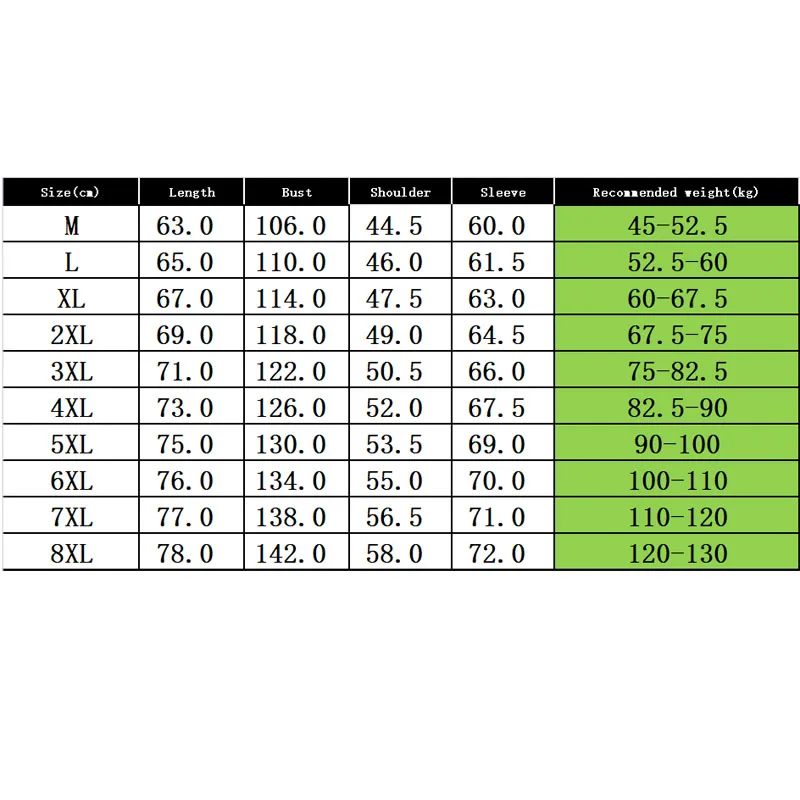 | Size(cm) | Length | Bust | Shoulder | Sleeve | Recommended weight(kg) |
|---|---|---|---|---|---|
| M | 63.0 | 106.0 | 44.5 | 60.0 | 45-52.5 |
| L | 65.0 | 110.0 | 46.0 | 61.5 | 52.5-60 |
| XL | 67.0 | 114.0 | 47.5 | 63.0 | 60-67.5 |
| 2XL | 69.0 | 118.0 | 49.0 | 64.5 | 67.5-75 |
| 3XL | 71.0 | 122.0 | 50.5 | 66.0 | 75-82.5 |
| 4XL | 73.0 | 126.0 | 52.0 | 67.5 | 82.5-90 |
| 5XL | 75.0 | 130.0 | 53.5 | 69.0 | 90-100 |
| 6XL | 76.0 | 134.0 | 55.0 | 70.0 | 100-110 |
| 7XL | 77.0 | 138.0 | 56.5 | 71.0 | 110-120 |
| 8XL | 78.0 | 142.0 | 58.0 | 72.0 | 120-130 |